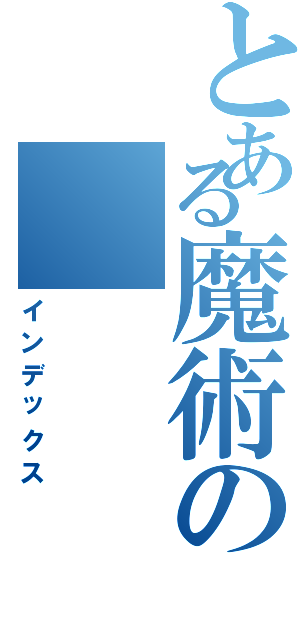 とある魔術の

インデックス